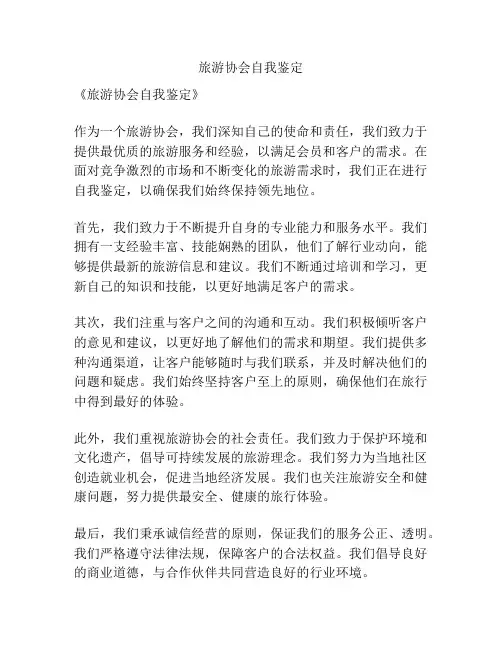 旅游协会自我鉴定

《旅游协会自我鉴定》

作为一个旅游协会，我们深知自己的使命和责任，我们致力于提供最优质的旅游服务和经验，以满足会员和客户的需求。在面对竞争激烈的市场和不断变化的旅游需求时，我们正在进行自我鉴定，以确保我们始终保持领先地位。

首先，我们致力于不断提升自身的专业能力和服务水平。我们拥有一支经验丰富、技能娴熟的团队，他们了解行业动向，能够提供最新的旅游信息和建议。我们不断通过培训和学习，更新自己的知识和技能，以更好地满足客户的需求。

其次，我们注重与客户之间的沟通和互动。我们积极倾听客户的意见和建议，以更好地了解他们的需求和期望。我们提供多种沟通渠道，让客户能够随时与我们联系，并及时解决他们的问题和疑虑。我们始终坚持客户至上的原则，确保他们在旅行中得到最好的体验。

此外，我们重视旅游协会的社会责任。我们致力于保护环境和文化遗产，倡导可持续发展的旅游理念。我们努力为当地社区创造就业机会，促进当地经济发展。我们也关注旅游安全和健康问题，努力提供最安全、健康的旅行体验。

最后，我们秉承诚信经营的原则，保证我们的服务公正、透明。我们严格遵守法律法规，保障客户的合法权益。我们倡导良好的商业道德，与合作伙伴共同营造良好的行业环境。